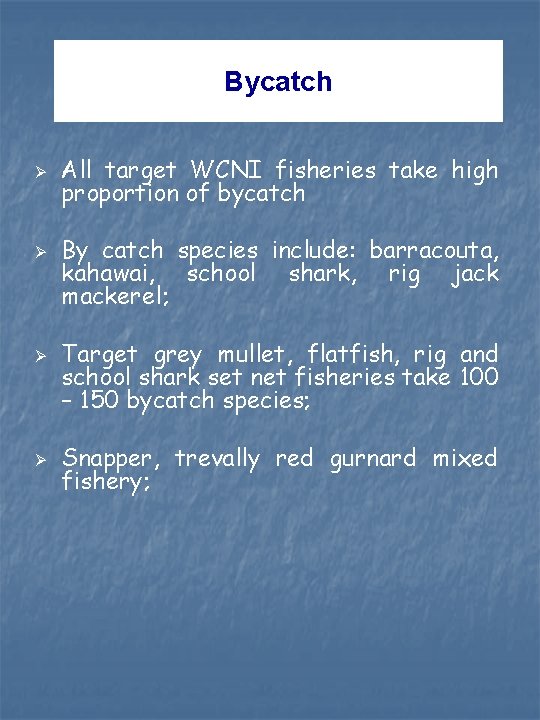 Bycatch

➢ All target WCNI fisheries take high proportion of bycatch

➢ By catch species include: barracouta, kahawai, school shark, rig jack mackerel;

➢ Target grey mullet, flatfish, rig and school shark set net fisheries take 100 – 150 bycatch species;

➢ Snapper, trevally red gurnard mixed fishery;